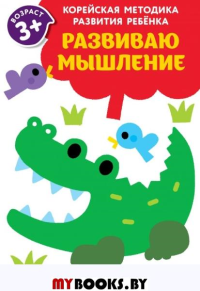 ВОЗРАСТ
3+

КОРЕЙСКАЯ МЕТОДИКА РАЗВИТИЯ РЕБЁНКА

РАЗВИВАЮ МЫШЛЕНИЕ

MYBOOKS.BY